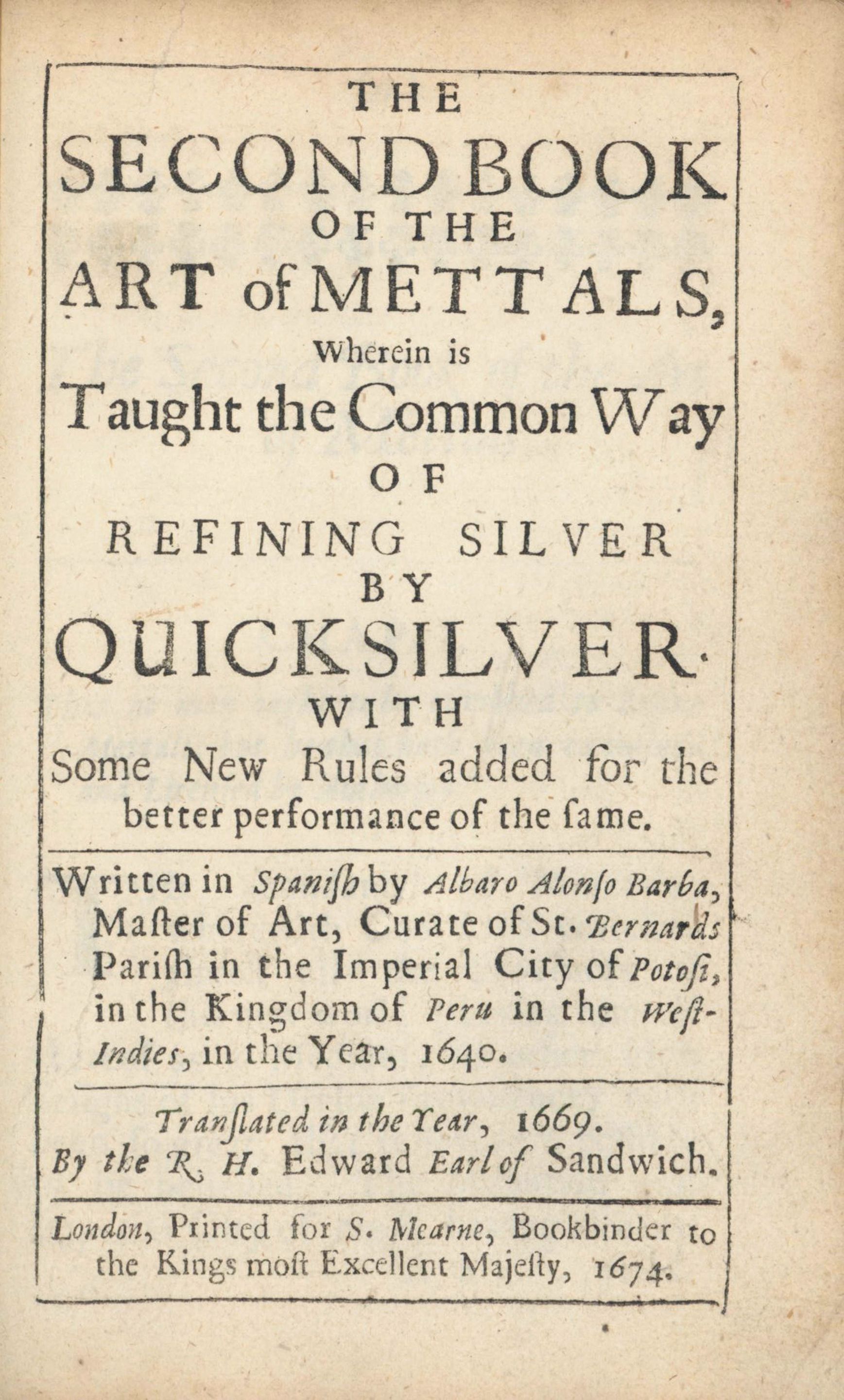 THE
SECOND BOOK
OF THE
ART of METTALS,
Wherein is
Taught the Common Way
OF
REFINING SILVER
BY
QUICKSILVER.
WITH
Some New Rules added for the better performance of the ſame.

Written in Spaniſh by Albaro Alonſo Barba, Maſter of Art, Curate of St. Bernards Pariſh in the Imperial City of Potoſi, in the Kingdom of Peru in the Weſt-Indies, in the Year, 1640.

Tranſlated in the Year, 1669.
By the R. H. Edward Earl of Sandwich.

London, Printed for S. Mearne, Bookbinder to the Kings moſt Excellent Majeſty, 1674.